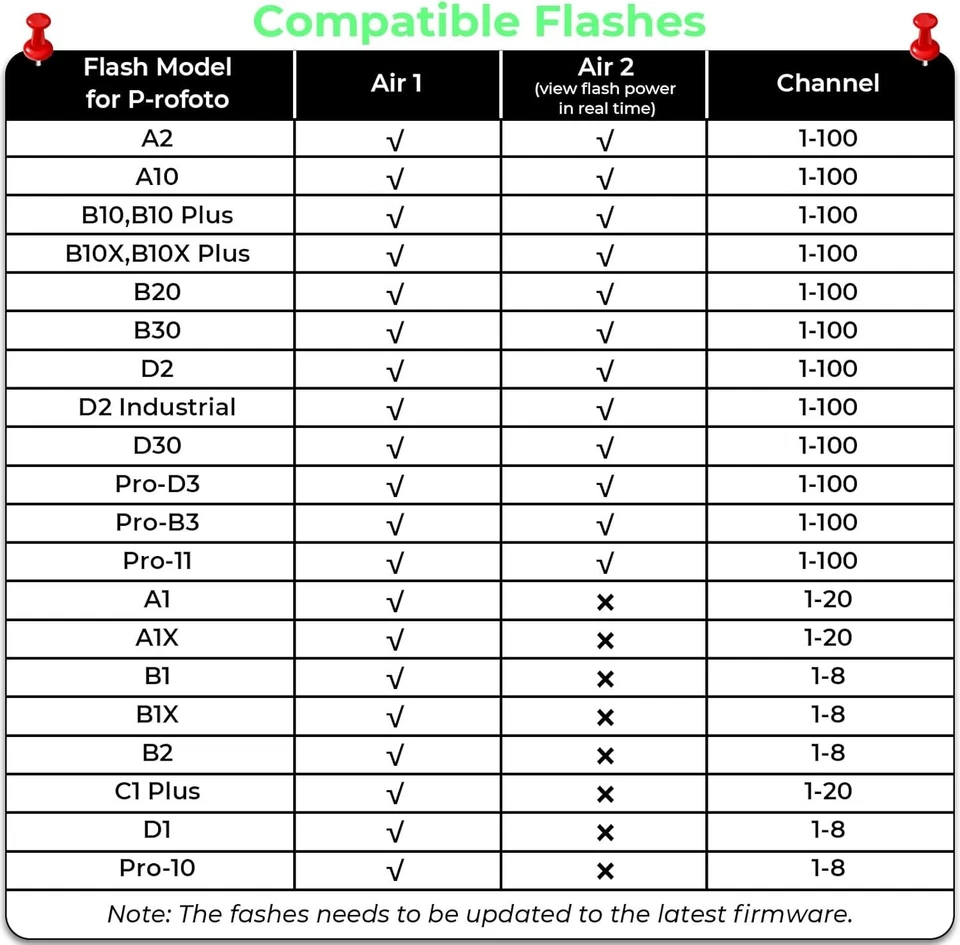 Compatible Flashes

| Flash Model for P-rofoto | Air 1 | Air 2 (view flash power in real time) | Channel |
|---|---|---|---|
| A2 | √ | √ | 1-100 |
| A10 | √ | √ | 1-100 |
| B10,B10 Plus | √ | √ | 1-100 |
| B10X,B10X Plus | √ | √ | 1-100 |
| B20 | √ | √ | 1-100 |
| B30 | √ | √ | 1-100 |
| D2 | √ | √ | 1-100 |
| D2 Industrial | √ | √ | 1-100 |
| D30 | √ | √ | 1-100 |
| Pro-D3 | √ | √ | 1-100 |
| Pro-B3 | √ | √ | 1-100 |
| Pro-11 | √ | √ | 1-100 |
| A1 | √ | × | 1-20 |
| A1X | √ | × | 1-20 |
| B1 | √ | × | 1-8 |
| B1X | √ | × | 1-8 |
| B2 | √ | × | 1-8 |
| C1 Plus | √ | × | 1-20 |
| D1 | √ | × | 1-8 |
| Pro-10 | √ | × | 1-8 |

Note: The fashes needs to be updated to the latest firmware.